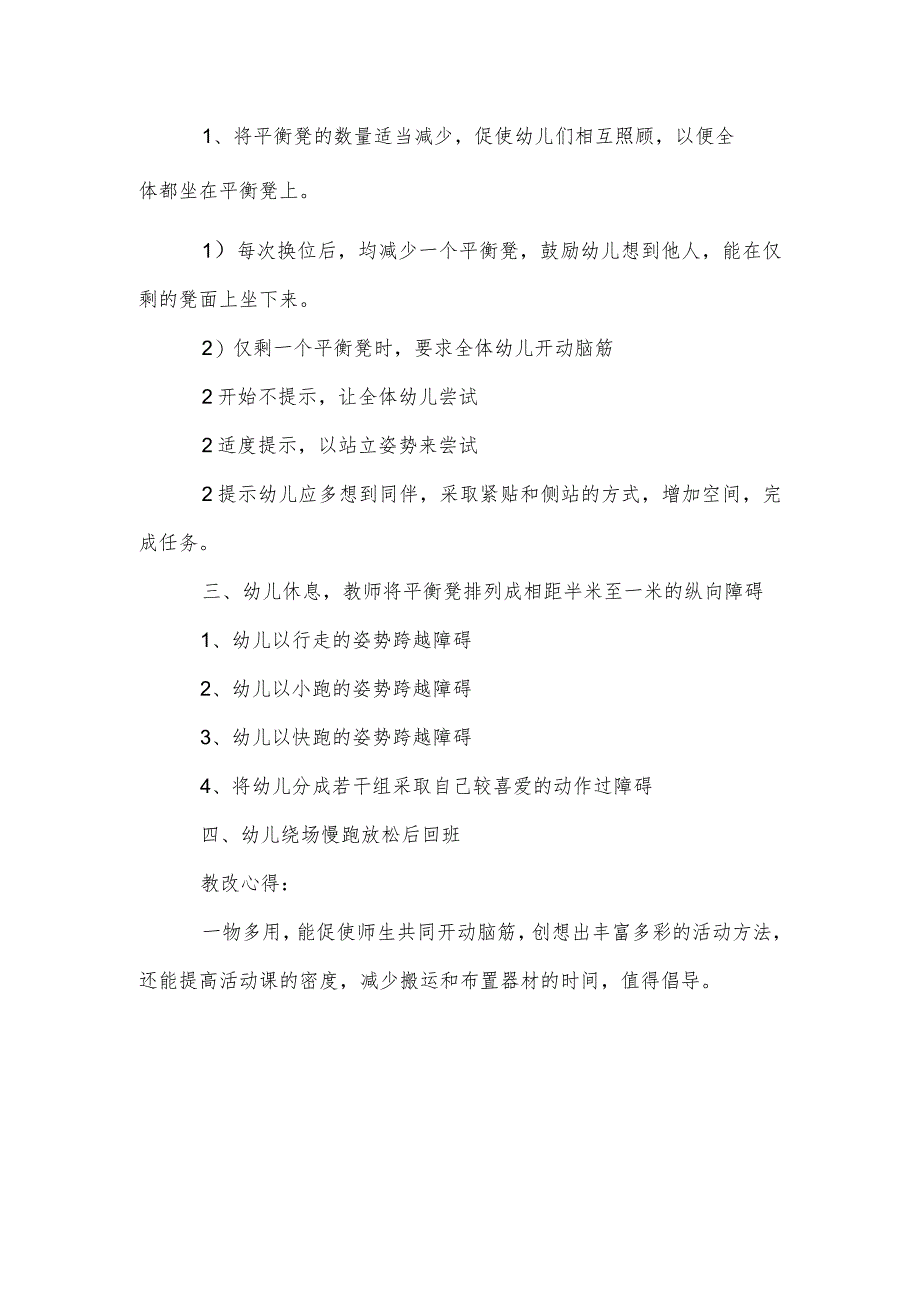 1、将平衡凳的数量适当减少，促使幼儿们相互照顾，以便全体都坐在平衡凳上。

1）每次换位后，均减少一个平衡凳，鼓励幼儿想到他人，能在仅剩的凳面上坐下来。

2）仅剩一个平衡凳时，要求全体幼儿开动脑筋

2开始不提示，让全体幼儿尝试

2适度提示，以站立姿势来尝试

2提示幼儿应多想到同伴，采取紧贴和侧站的方式，增加空间，完成任务。

三、幼儿休息，教师将平衡凳排列成相距半米至一米的纵向障碍

1、幼儿以行走的姿势跨越障碍

2、幼儿以小跑的姿势跨越障碍

3、幼儿以快跑的姿势跨越障碍

4、将幼儿分成若干组采取自己较喜爱的动作过障碍

四、幼儿绕场慢跑放松后回班

教改心得：

一物多用，能促使师生共同开动脑筋，创想出丰富多彩的活动方法，还能提高活动课的密度，减少搬运和布置器材的时间，值得倡导。